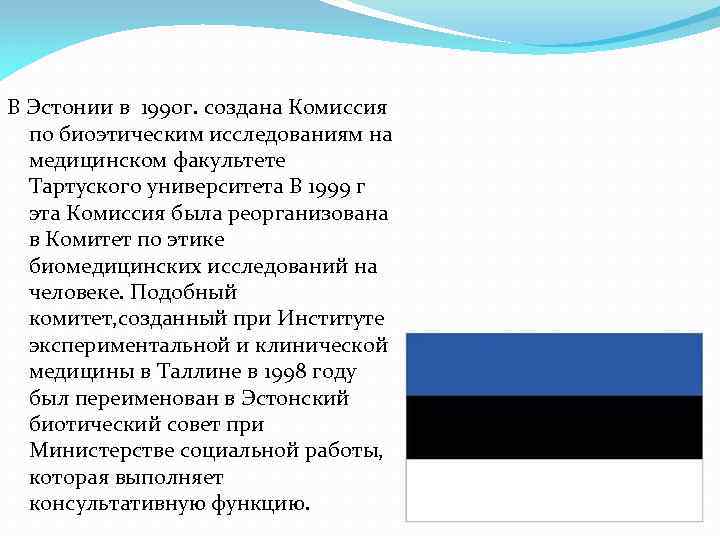 В Эстонии в 1990г. создана Комиссия по биоэтическим исследованиям на медицинском факультете Тартуского университета В 1999 г эта Комиссия была реорганизована в Комитет по этике биомедицинских исследований на человеке. Подобный комитет,созданный при Институте экспериментальной и клинической медицины в Таллине в 1998 году был переименован в Эстонский биотический совет при Министерстве социальной работы, которая выполняет консультативную функцию.